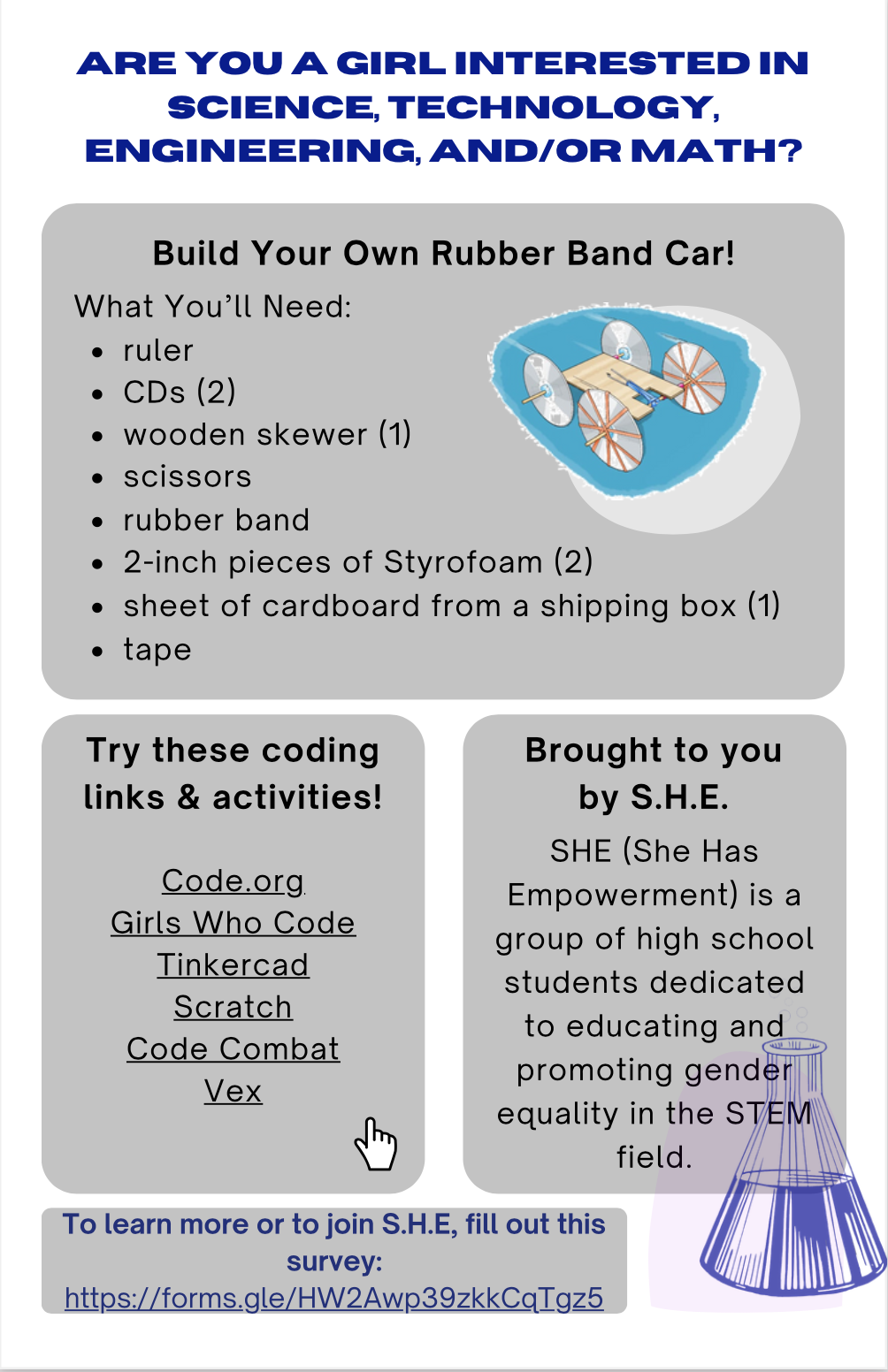 ARE YOU A GIRL INTERESTED IN SCIENCE, TECHNOLOGY, ENGINEERING, AND/OR MATH?

Build Your Own Rubber Band Car!

What You'll Need:
- ruler
- CDs (2)
- wooden skewer (1)
- scissors
- rubber band
- 2-inch pieces of Styrofoam (2)
- sheet of cardboard from a shipping box (1)
- tape

Try these coding links & activities!

Code.org
Girls Who Code
Tinkercad
Scratch
Code Combat
Vex

Brought to you by S.H.E.

SHE (She Has Empowerment) is a group of high school students dedicated to educating and promoting gender equality in the STEM field.

To learn more or to join S.H.E, fill out this survey: https://forms.gle/HW2Awp39zkkCqTgz5